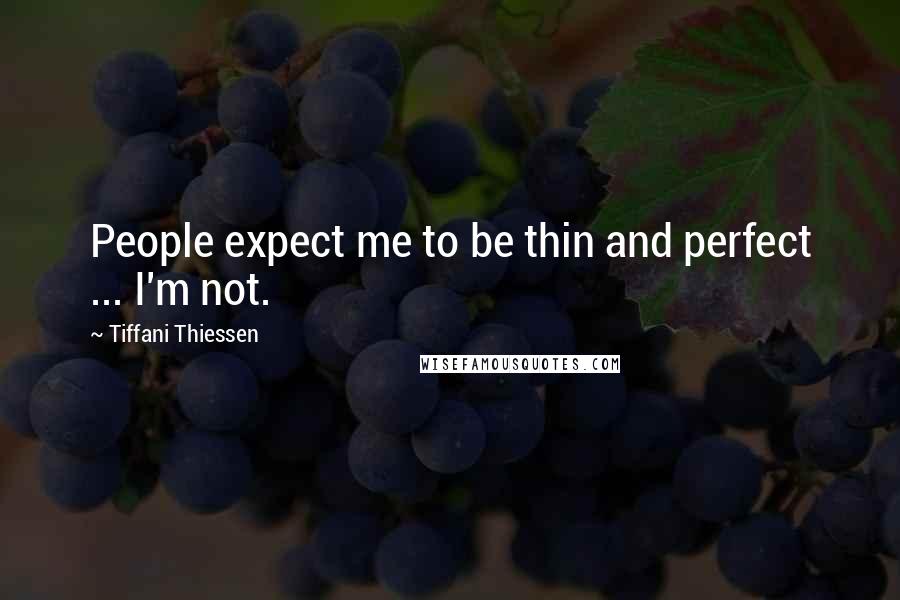 People expect me to be thin and perfect ... I'm not.

~ Tiffani Thiessen

WISEFAMOUSQUOTES.COM